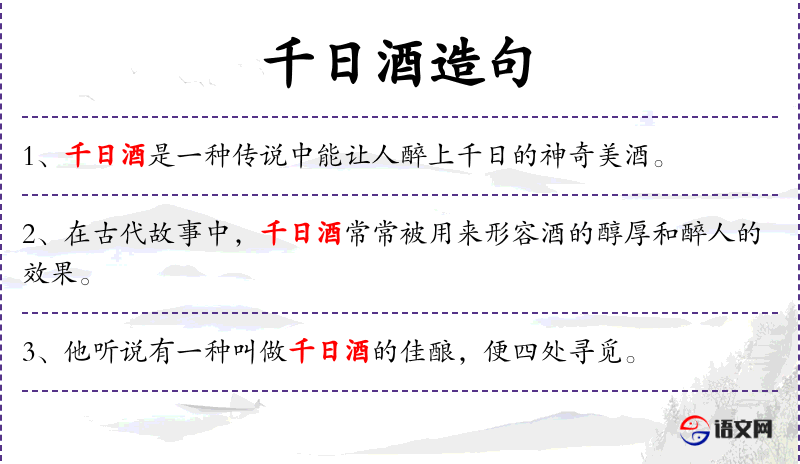 千日酒造句

1、千日酒是一种传说中能让人醉上千日的神奇美酒。

2、在古代故事中，千日酒常常被用来形容酒的醇厚和醉人的效果。

3、他听说有一种叫做千日酒的佳酿，便四处寻觅。

语文网